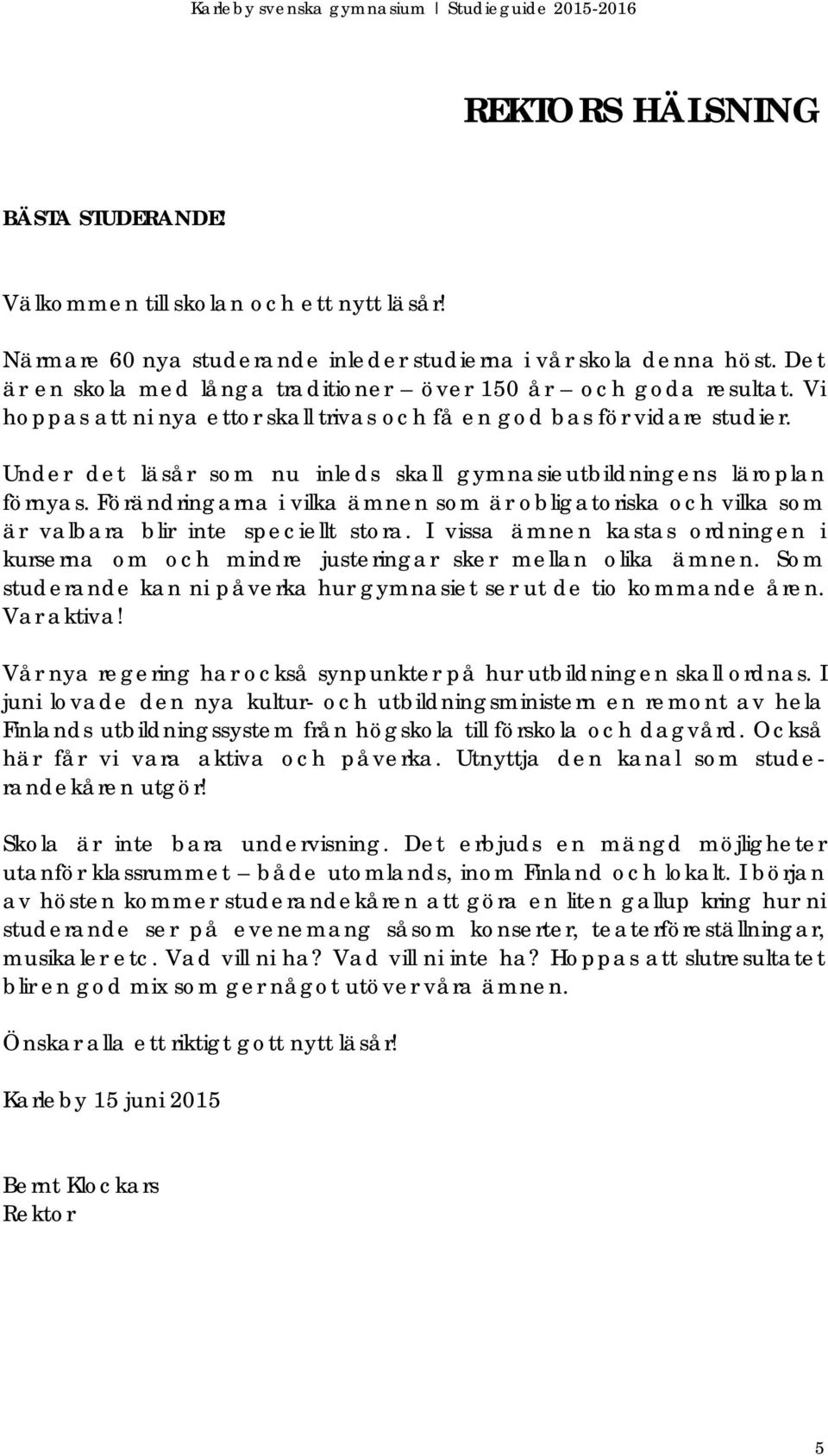 Karleby svenska gymnasium | Studieguide 2015-2016

REKTORS HÄLSNING

BÄSTA STUDERANDE!

Välkommen till skolan och ett nytt läsår!

Närmare 60 nya studerande inleder studierna i vår skola denna höst. Det är en skola med långa traditioner – över 150 år – och goda resultat. Vi hoppas att ni nya ettor skall trivas och få en god bas för vidare studier.

Under det läsår som nu inleds skall gymnasieutbildningens läroplan förnyas. Förändringarna i vilka ämnen som är obligatoriska och vilka som är valbara blir inte speciellt stora. I vissa ämnen kastas ordningen i kurserna om och mindre justeringar sker mellan olika ämnen. Som studerande kan ni påverka hur gymnasiet ser ut de tio kommande åren. Var aktiva!

Vår nya regering har också synpunkter på hur utbildningen skall ordnas. I juni lovade den nya kultur- och utbildningsministern en remont av hela Finlands utbildningssystem från högskola till förskola och dagvård. Också här får vi vara aktiva och påverka. Utnyttja den kanal som studerandekåren utgör!

Skola är inte bara undervisning. Det erbjuds en mängd möjligheter utanför klassrummet – både utomlands, inom Finland och lokalt. I början av hösten kommer studerandekåren att göra en liten gallup kring hur ni studerande ser på evenemang såsom konserter, teaterföreställningar, musikaler etc. Vad vill ni ha? Vad vill ni inte ha? Hoppas att slutresultatet blir en god mix som ger något utöver våra ämnen.

Önskar alla ett riktigt gott nytt läsår!

Karleby 15 juni 2015

Bernt Klockars
Rektor

5